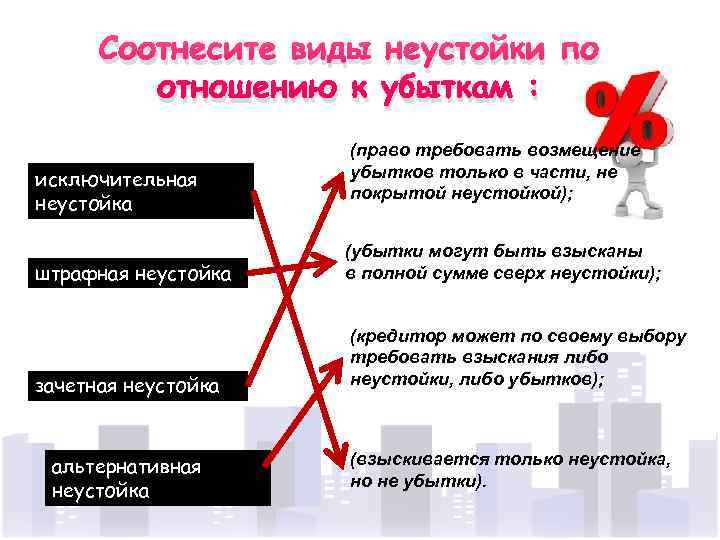 Соотнесите виды неустойки по отношению к убыткам :

%

исключительная неустойка

штрафная неустойка

зачетная неустойка

альтернативная неустойка

(право требовать возмещение убытков только в части, не покрытой неустойкой);

(убытки могут быть взысканы в полной сумме сверх неустойки);

(кредитор может по своему выбору требовать взыскания либо неустойки, либо убытков);

(взыскивается только неустойка, но не убытки).